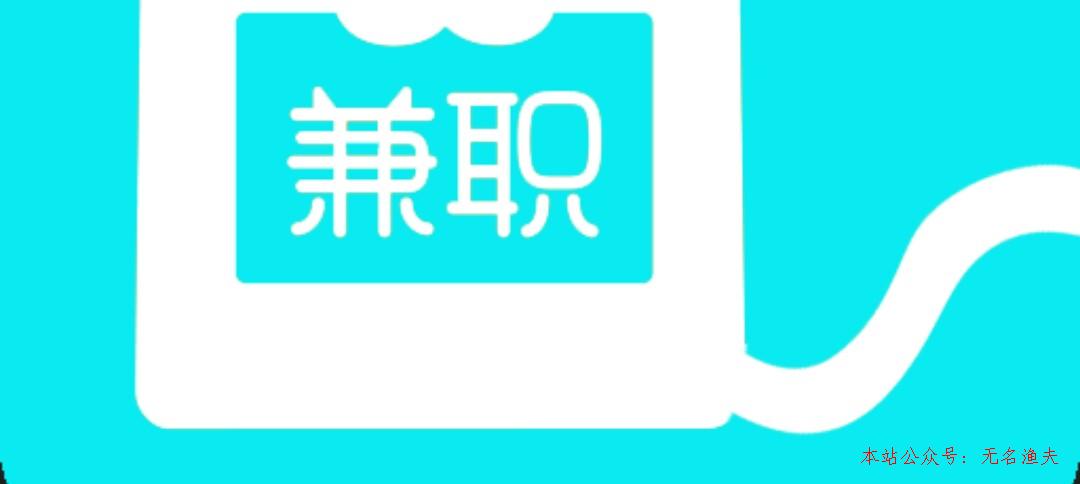 兼职

本站公众号：无名渔夫